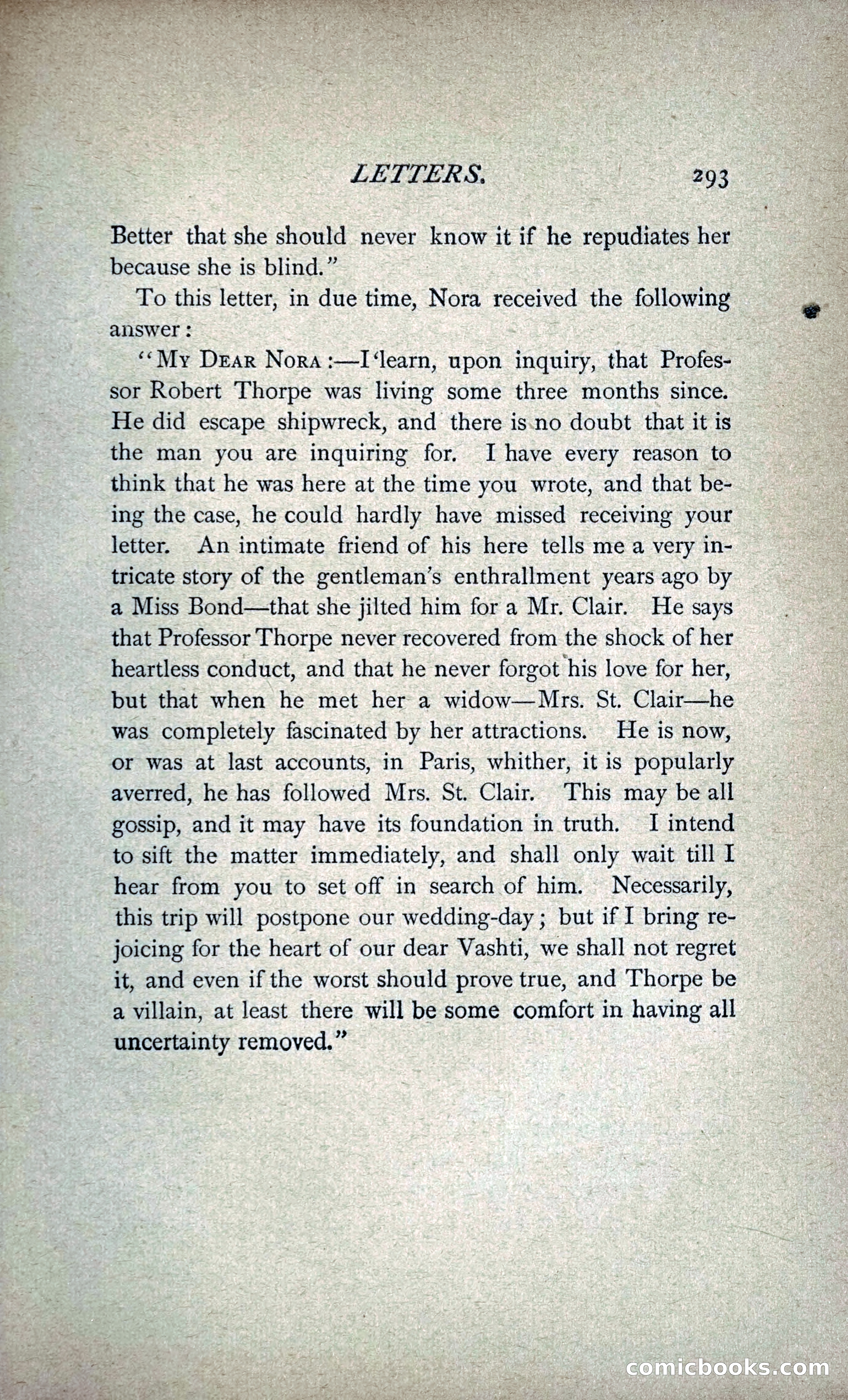 LETTERS. 293

Better that she should never know it if he repudiates her because she is blind."

To this letter, in due time, Nora received the following answer:

"MY DEAR NORA:—I 'learn, upon inquiry, that Professor Robert Thorpe was living some three months since. He did escape shipwreck, and there is no doubt that it is the man you are inquiring for. I have every reason to think that he was here at the time you wrote, and that being the case, he could hardly have missed receiving your letter. An intimate friend of his here tells me a very intricate story of the gentleman's enthrallment years ago by a Miss Bond—that she jilted him for a Mr. Clair. He says that Professor Thorpe never recovered from the shock of her heartless conduct, and that he never forgot his love for her, but that when he met her a widow—Mrs. St. Clair—he was completely fascinated by her attractions. He is now, or was at last accounts, in Paris, whither, it is popularly averred, he has followed Mrs. St. Clair. This may be all gossip, and it may have its foundation in truth. I intend to sift the matter immediately, and shall only wait till I hear from you to set off in search of him. Necessarily, this trip will postpone our wedding-day; but if I bring rejoicing for the heart of our dear Vashti, we shall not regret it, and even if the worst should prove true, and Thorpe be a villain, at least there will be some comfort in having all uncertainty removed."

comicbooks.com